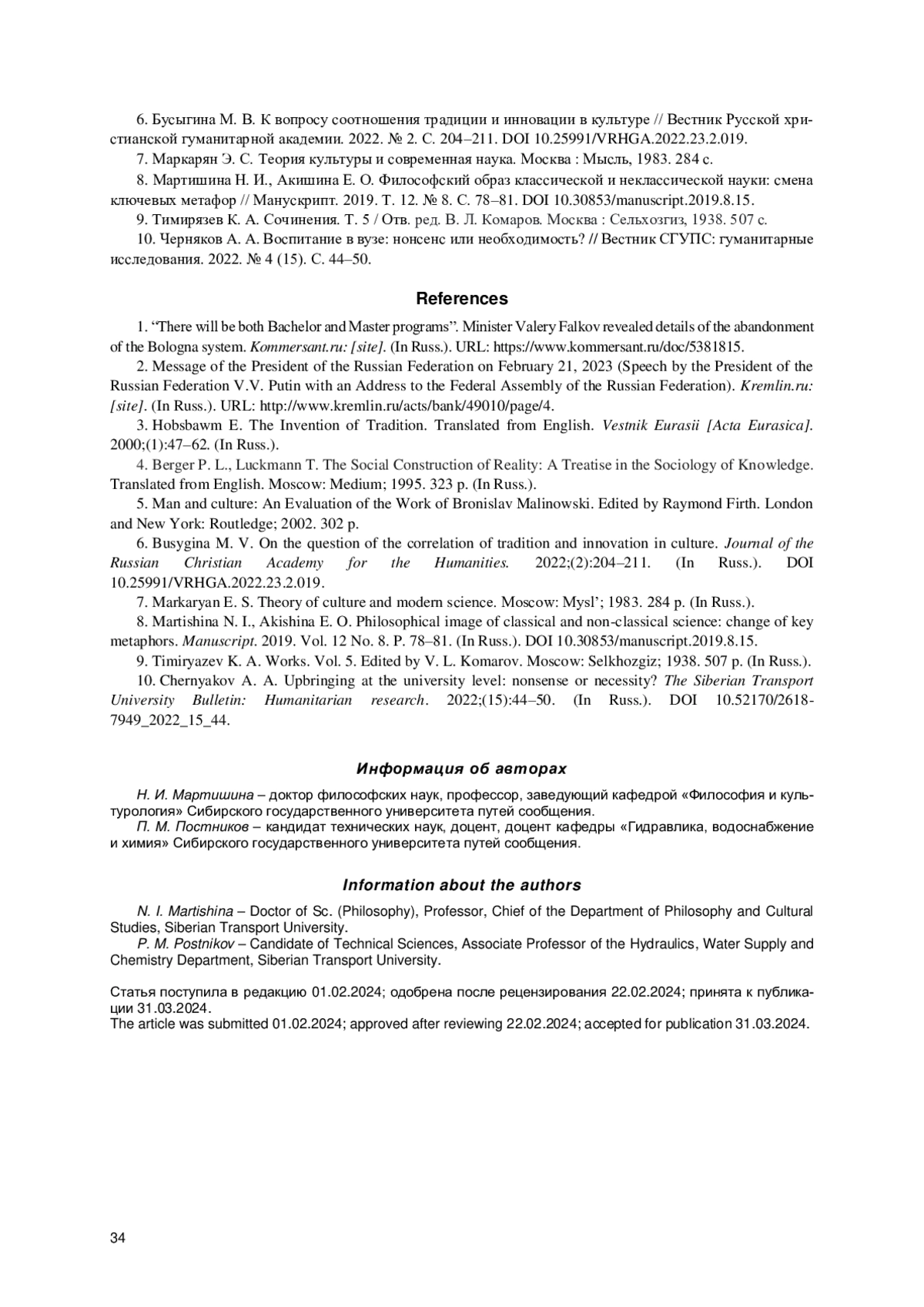 6. Бусыгина М. В. К вопросу соотношения традиции и инновации в культуре // Вестник Русской христианской гуманитарной академии. 2022. № 2. С. 204–211. DOI 10.25991/VRHGA.2022.23.2.019.

7. Маркарян Э. С. Теория культуры и современная наука. Москва : Мысль, 1983. 284 с.

8. Мартишина Н. И., Акишина Е. О. Философский образ классической и неклассической науки: смена ключевых метафор // Манускрипт. 2019. Т. 12. № 8. С. 78–81. DOI 10.30853/manuscript.2019.8.15.

9. Тимирязев К. А. Сочинения. Т. 5 / Отв. ред. В. Л. Комаров. Москва : Сельхозгиз, 1938. 507 с.

10. Черняков А. А. Воспитание в вузе: нонсенс или необходимость? // Вестник СГУПС: гуманитарные исследования. 2022. № 4 (15). С. 44–50.

References

1. “There will be both Bachelor and Master programs”. Minister Valery Falkov revealed details of the abandonment of the Bologna system. Kommersant.ru: [site]. (In Russ.). URL: https://www.kommersant.ru/doc/5381815.

2. Message of the President of the Russian Federation on February 21, 2023 (Speech by the President of the Russian Federation V.V. Putin with an Address to the Federal Assembly of the Russian Federation). Kremlin.ru: [site]. (In Russ.). URL: http://www.kremlin.ru/acts/bank/49010/page/4.

3. Hobsbawm E. The Invention of Tradition. Translated from English. Vestnik Eurasii [Acta Eurasica]. 2000;(1):47–62. (In Russ.).

4. Berger P. L., Luckmann T. The Social Construction of Reality: A Treatise in the Sociology of Knowledge. Translated from English. Moscow: Medium; 1995. 323 p. (In Russ.).

5. Man and culture: An Evaluation of the Work of Bronislav Malinowski. Edited by Raymond Firth. London and New York: Routledge; 2002. 302 p.

6. Busygina M. V. On the question of the correlation of tradition and innovation in culture. Journal of the Russian Christian Academy for the Humanities. 2022;(2):204–211. (In Russ.). DOI 10.25991/VRHGA.2022.23.2.019.

7. Markaryan E. S. Theory of culture and modern science. Moscow: Mysl’; 1983. 284 p. (In Russ.).

8. Martishina N. I., Akishina E. O. Philosophical image of classical and non-classical science: change of key metaphors. Manuscript. 2019. Vol. 12 No. 8. P. 78–81. (In Russ.). DOI 10.30853/manuscript.2019.8.15.

9. Timiryazev K. A. Works. Vol. 5. Edited by V. L. Komarov. Moscow: Selkhozgiz; 1938. 507 p. (In Russ.).

10. Chernyakov A. A. Upbringing at the university level: nonsense or necessity? The Siberian Transport University Bulletin: Humanitarian research. 2022;(15):44–50. (In Russ.). DOI 10.52170/2618-7949_2022_15_44.

Информация об авторах

Н. И. Мартишина – доктор философских наук, профессор, заведующий кафедрой «Философия и культурология» Сибирского государственного университета путей сообщения.
П. М. Постников – кандидат технических наук, доцент, доцент кафедры «Гидравлика, водоснабжение и химия» Сибирского государственного университета путей сообщения.

Information about the authors

N. I. Martishina – Doctor of Sc. (Philosophy), Professor, Chief of the Department of Philosophy and Cultural Studies, Siberian Transport University.
P. M. Postnikov – Candidate of Technical Sciences, Associate Professor of the Hydraulics, Water Supply and Chemistry Department, Siberian Transport University.

Статья поступила в редакцию 01.02.2024; одобрена после рецензирования 22.02.2024; принята к публикации 31.03.2024.
The article was submitted 01.02.2024; approved after reviewing 22.02.2024; accepted for publication 31.03.2024.

34